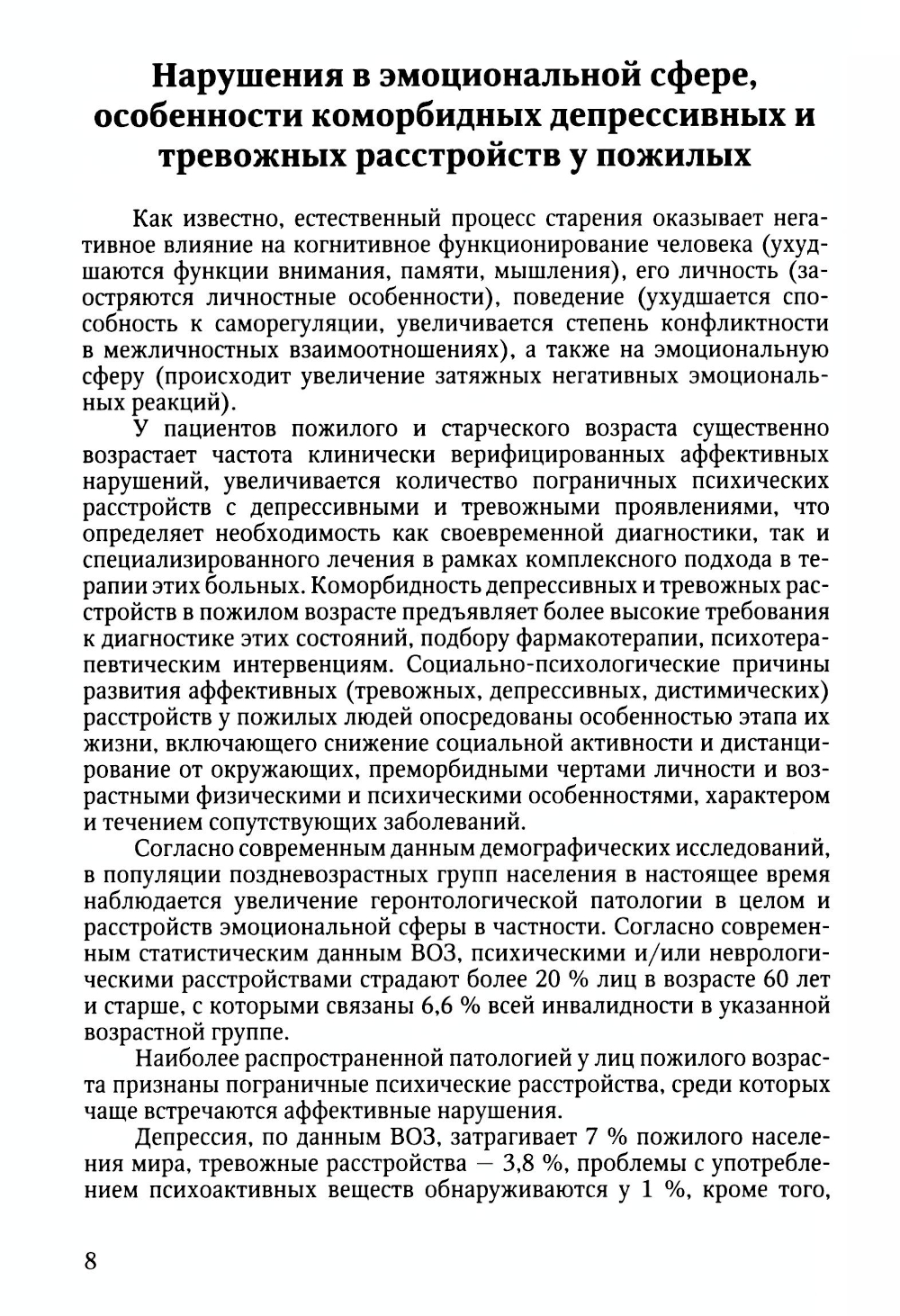 Нарушения в эмоциональной сфере, особенности коморбидных депрессивных и тревожных расстройств у пожилых

Как известно, естественный процесс старения оказывает негативное влияние на когнитивное функционирование человека (ухудшаются функции внимания, памяти, мышления), его личность (заостряются личностные особенности), поведение (ухудшается способность к саморегуляции, увеличивается степень конфликтности в межличностных взаимоотношениях), а также на эмоциональную сферу (происходит увеличение затяжных негативных эмоциональных реакций).

У пациентов пожилого и старческого возраста существенно возрастает частота клинически верифицированных аффективных нарушений, увеличивается количество пограничных психических расстройств с депрессивными и тревожными проявлениями, что определяет необходимость как своевременной диагностики, так и специализированного лечения в рамках комплексного подхода в терапии этих больных. Коморбидность депрессивных и тревожных расстройств в пожилом возрасте предъявляет более высокие требования к диагностике этих состояний, подбору фармакотерапии, психотерапевтическим интервенциям. Социально-психологические причины развития аффективных (тревожных, депрессивных, дистимических) расстройств у пожилых людей опосредованы особенностью этапа их жизни, включающего снижение социальной активности и дистанцирование от окружающих, преморбидными чертами личности и возрастными физическими и психическими особенностями, характером и течением сопутствующих заболеваний.

Согласно современным данным демографических исследований, в популяции поздневозрастных групп населения в настоящее время наблюдается увеличение геронтологической патологии в целом и расстройств эмоциональной сферы в частности. Согласно современным статистическим данным ВОЗ, психическими и/или неврологическими расстройствами страдают более 20 % лиц в возрасте 60 лет и старше, с которыми связаны 6,6 % всей инвалидности в указанной возрастной группе.

Наиболее распространенной патологией у лиц пожилого возраста признаны пограничные психические расстройства, среди которых чаще встречаются аффективные нарушения.

Депрессия, по данным ВОЗ, затрагивает 7 % пожилого населения мира, тревожные расстройства — 3,8 %, проблемы с употреблением психоактивных веществ обнаруживаются у 1 %, кроме того,

8